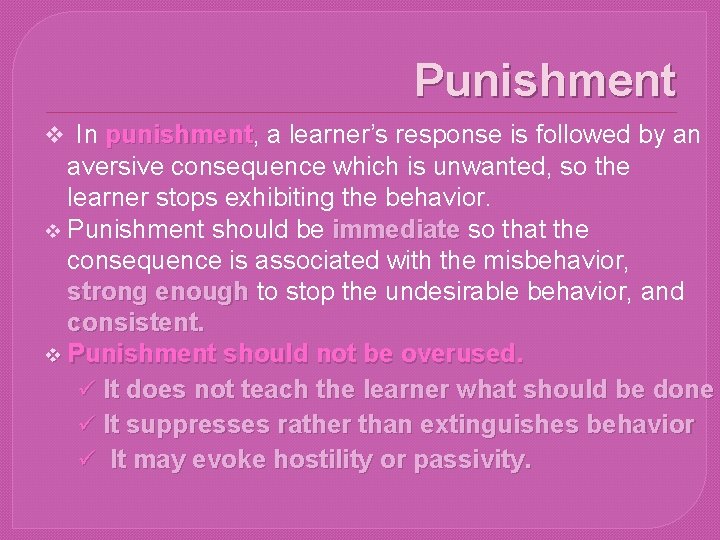 Punishment

❖ In punishment, a learner's response is followed by an aversive consequence which is unwanted, so the learner stops exhibiting the behavior.

❖ Punishment should be immediate so that the consequence is associated with the misbehavior, strong enough to stop the undesirable behavior, and consistent.

❖ Punishment should not be overused.

✓ It does not teach the learner what should be done

✓ It suppresses rather than extinguishes behavior

✓ It may evoke hostility or passivity.